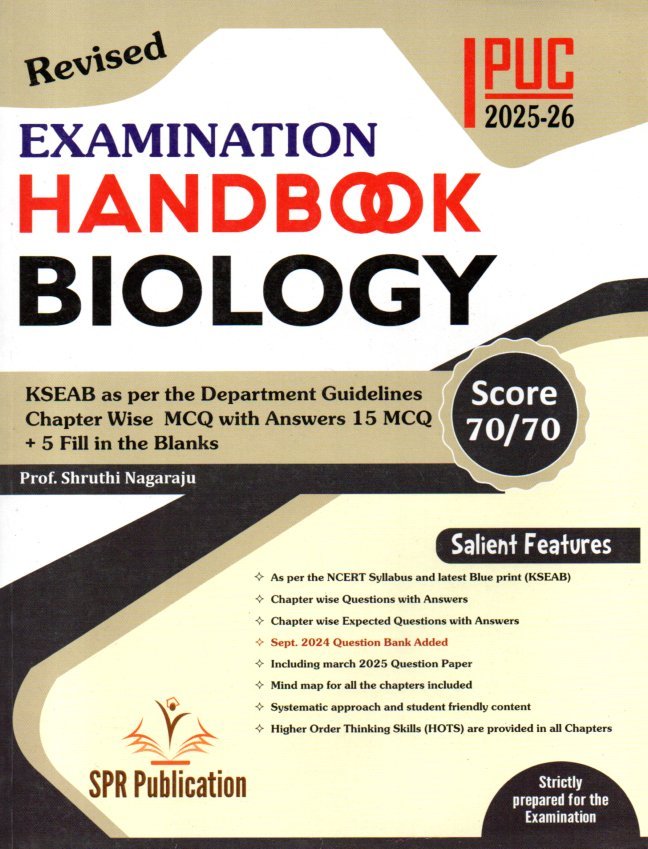 Revised

I PUC
2025-26

EXAMINATION
HANDBOOK
BIOLOGY

KSEAB as per the Department Guidelines Chapter Wise MCQ with Answers 15 MCQ + 5 Fill in the Blanks

Score
70/70

Prof. Shruthi Nagaraju

Salient Features

✧ As per the NCERT Syllabus and latest Blue print (KSEAB)
✧ Chapter wise Questions with Answers
✧ Chapter wise Expected Questions with Answers
✧ Sept. 2024 Question Bank Added
✧ Including march 2025 Question Paper
✧ Mind map for all the chapters included
✧ Systematic approach and student friendly content
✧ Higher Order Thinking Skills (HOTS) are provided in all Chapters

SPR Publication

Strictly prepared for the Examination